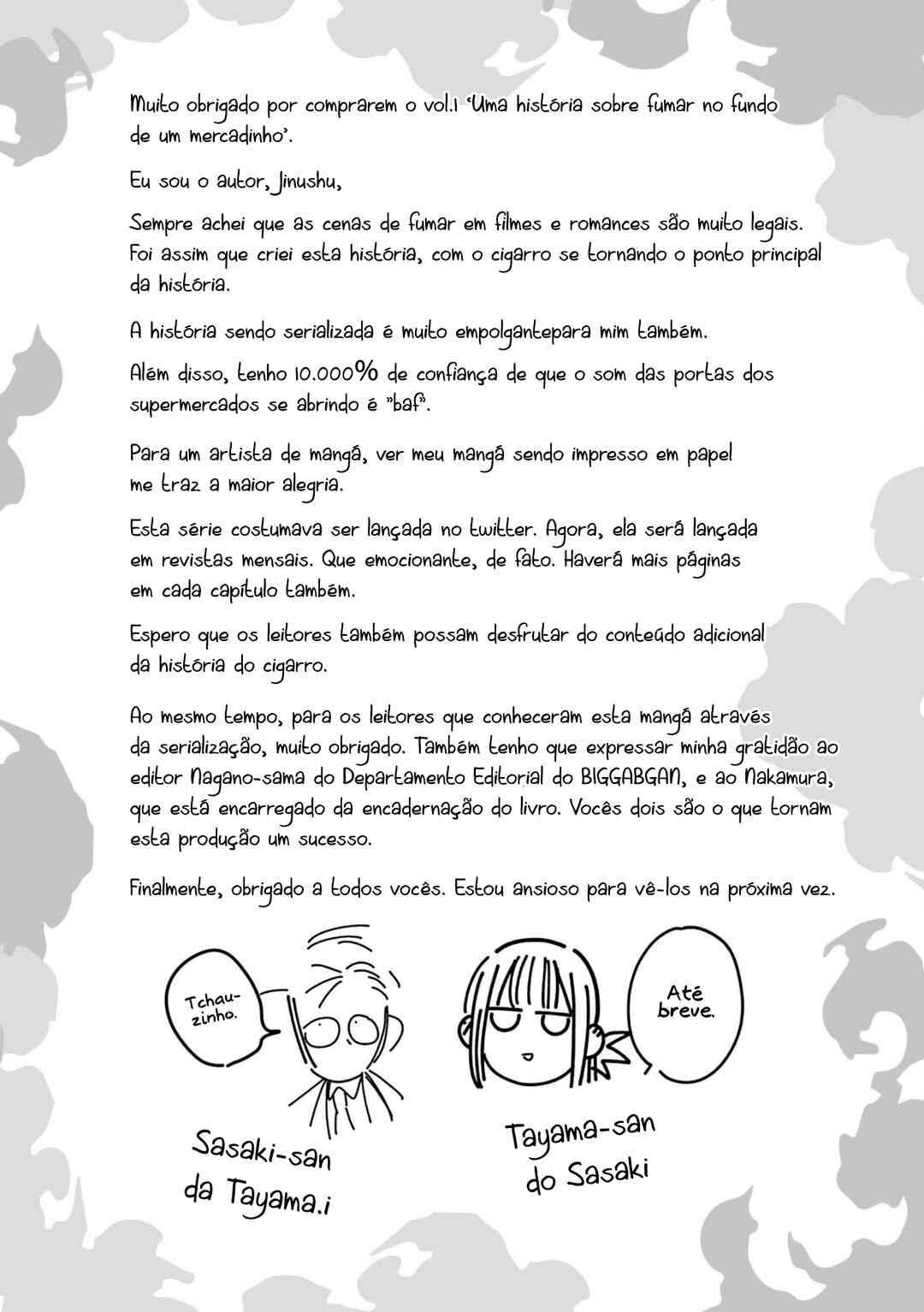 Muito obrigado por comprarem o vol.1 'Uma história sobre fumar no fundo de um mercadinho'.

Eu sou o autor, Jinushu,

Sempre achei que as cenas de fumar em filmes e romances são muito legais. Foi assim que criei esta história, com o cigarro se tornando o ponto principal da história.

A história sendo serializada é muito empolgantepara mim também.

Além disso, tenho 10.000% de confiança de que o som das portas dos supermercados se abrindo é "baf".

Para um artista de mangá, ver meu mangá sendo impresso em papel me traz a maior alegria.

Esta série costumava ser lançada no twitter. Agora, ela será lançada em revistas mensais. Que emocionante, de fato. Haverá mais páginas em cada capítulo também.

Espero que os leitores também possam desfrutar do conteúdo adicional da história do cigarro.

Ao mesmo tempo, para os leitores que conheceram esta mangá através da serialização, muito obrigado. Também tenho que expressar minha gratidão ao editor Nagano-sama do Departamento Editorial do BIGGABGAN, e ao Nakamura, que está encarregado da encadernação do livro. Vocês dois são o que tornam esta produção um sucesso.

Finalmente, obrigado a todos vocês. Estou ansioso para vê-los na próxima vez.

Tchau-zinho.

Até breve.

Sasaki-san da Tayama.i

Tayama-san do Sasaki